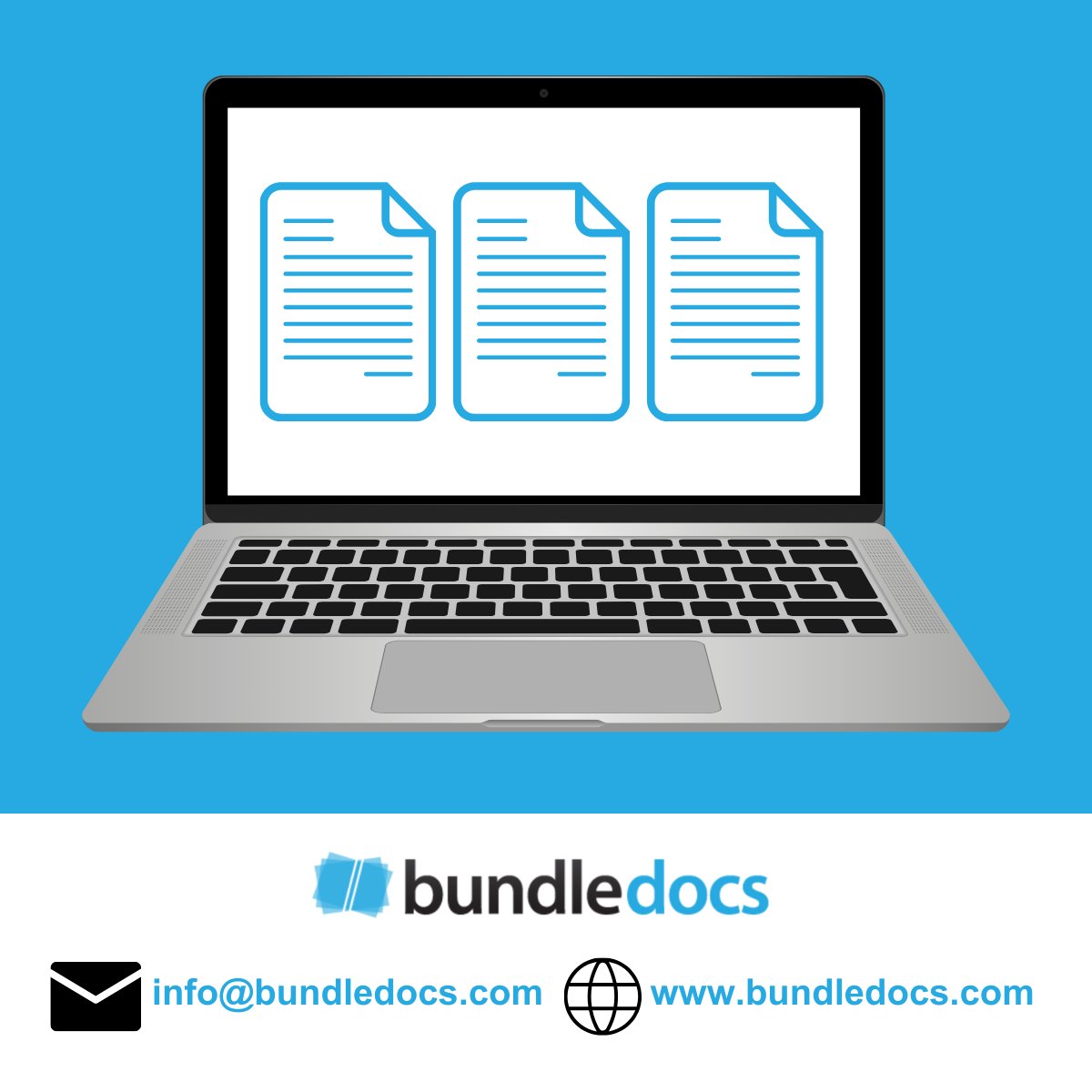 bundledocs

info@bundledocs.com www.bundledocs.com